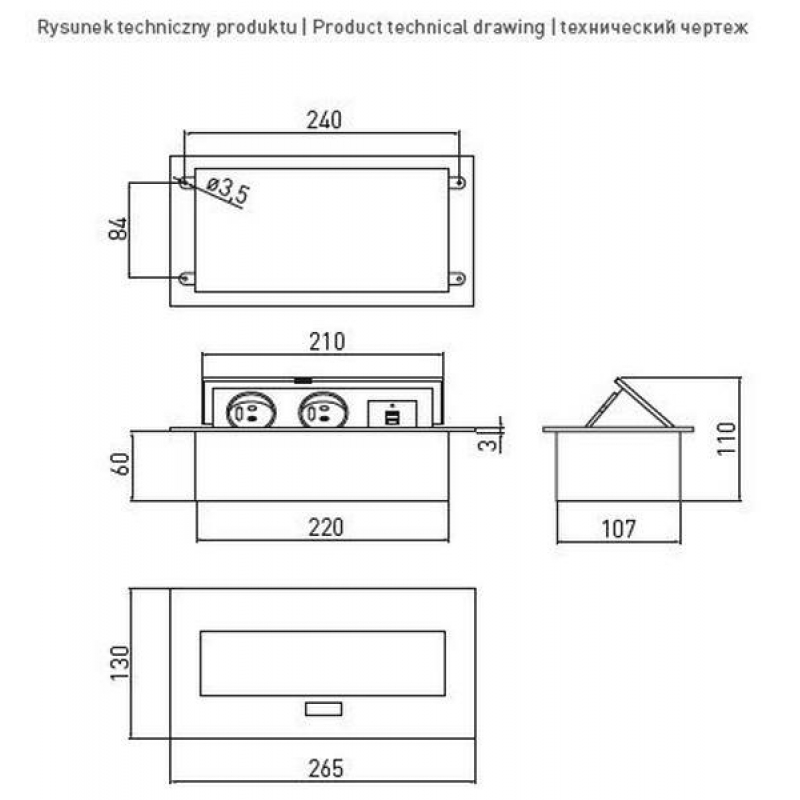 Rysunek techniczny produktu | Product technical drawing | технический чертеж

240

ø3,5

84

210

3

60

220

110

107

130

265